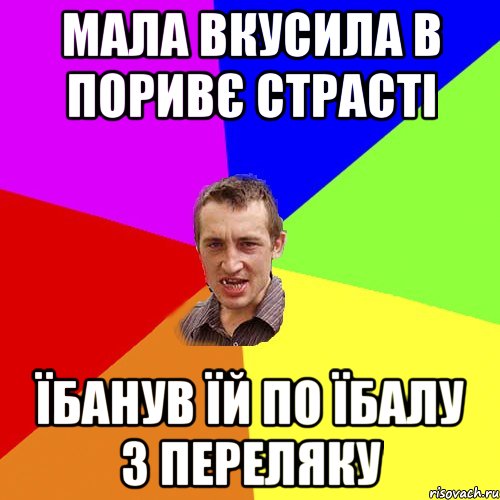 МАЛА ВКУСИЛА В ПОРИВЄ СТРАСТІ

ЇБАНУВ ЇЙ ПО ЇБАЛУ З ПЕРЕЛЯКУ

risovach.ru